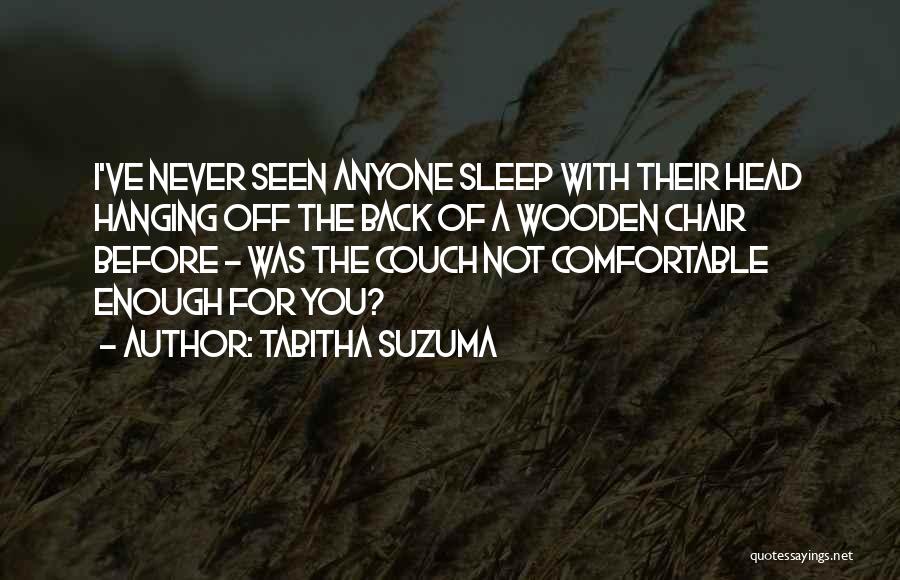 I'VE NEVER SEEN ANYONE SLEEP WITH THEIR HEAD HANGING OFF THE BACK OF A WOODEN CHAIR BEFORE - WAS THE COUCH NOT COMFORTABLE ENOUGH FOR YOU?
- AUTHOR: TABITHA SUZUMA

quotessayings.net